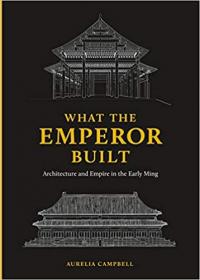 WHAT THE
EMPEROR
BUILT

Architecture and Empire in the Early Ming

AURELIA CAMPBELL